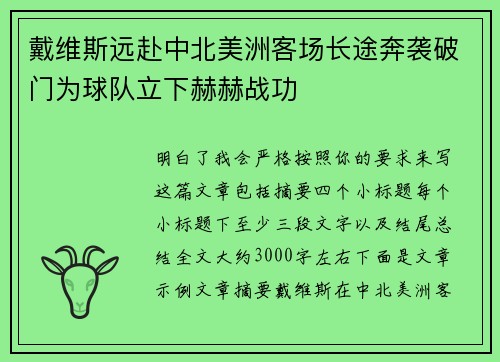 戴维斯远赴中北美洲客场长途奔袭破门为球队立下赫赫战功

明白了我会严格按照你的要求来写这篇文章包括摘要四个小标题每个小标题下至少三段文字以及结尾总结全文大约3000字左右下面是文章示例文章摘要戴维斯在中北美洲客